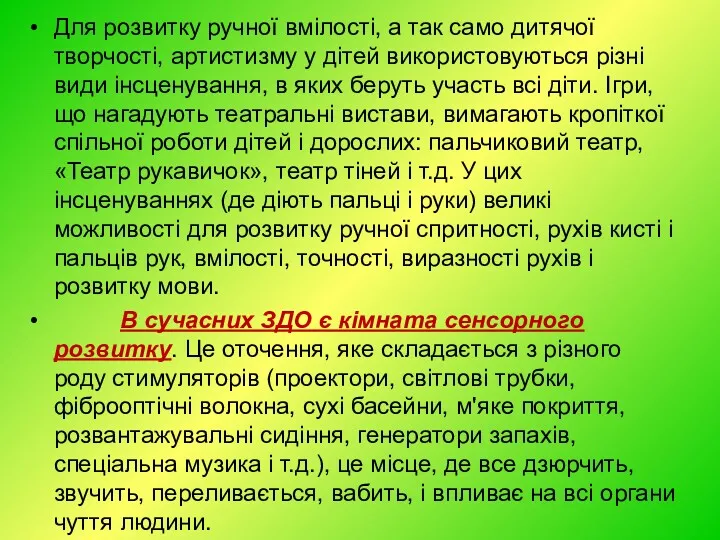 • Для розвитку ручної вмілості, а так само дитячої творчості, артистизму у дітей використовуються різні види інсценування, в яких беруть участь всі діти. Ігри, що нагадують театральні вистави, вимагають кропіткої спільної роботи дітей і дорослих: пальчиковий театр, «Театр рукавичок», театр тіней і т.д. У цих інсценуваннях (де діють пальці і руки) великі можливості для розвитку ручної спритності, рухів кисті і пальців рук, вмілості, точності, виразності рухів і розвитку мови.

• В сучасних ЗДО є кімната сенсорного розвитку. Це оточення, яке складається з різного роду стимуляторів (проектори, світлові трубки, фіброоптічні волокна, сухі басейни, м'яке покриття, розвантажувальні сидіння, генератори запахів, спеціальна музика і т.д.), це місце, де все дзюрчить, звучить, переливається, вабить, і впливає на всі органи чуття людини.